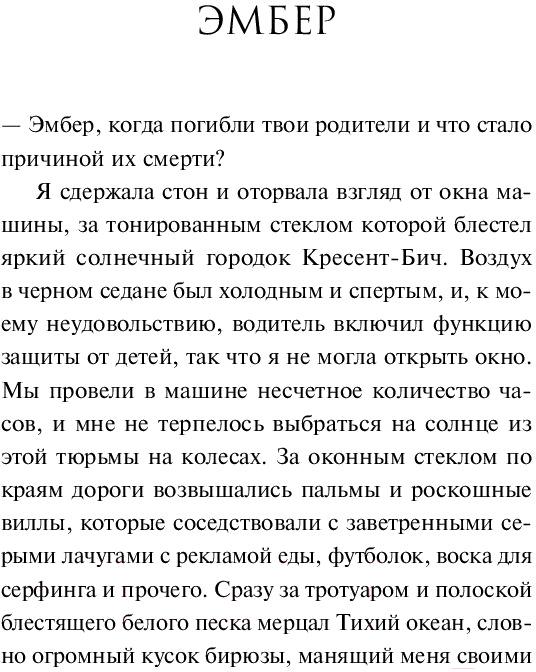 ЭМБЕР

— Эмбер, когда погибли твои родители и что стало причиной их смерти?

Я сдержала стон и оторвала взгляд от окна машины, за тонированным стеклом которой блестел яркий солнечный городок Кресент-Бич. Воздух в черном седане был холодным и спертым, и, к моему неудовольствию, водитель включил функцию защиты от детей, так что я не могла открыть окно. Мы провели в машине несчетное количество часов, и мне не терпелось выбраться на солнце из этой тюрьмы на колесах. За оконным стеклом по краям дороги возвышались пальмы и роскошные виллы, которые соседствовали с заветренными серыми лачугами с рекламой еды, футболок, воска для серфинга и прочего. Сразу за тротуаром и полоской блестящего белого песка мерцал Тихий океан, словно огромный кусок бирюзы, манящий меня своими